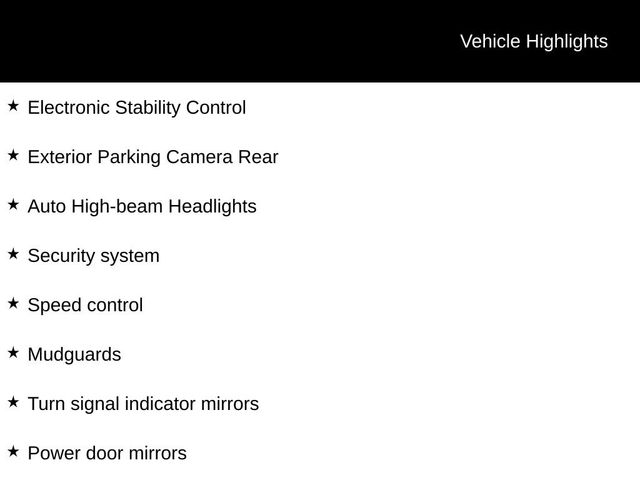 Vehicle Highlights

★ Electronic Stability Control

★ Exterior Parking Camera Rear

★ Auto High-beam Headlights

★ Security system

★ Speed control

★ Mudguards

★ Turn signal indicator mirrors

★ Power door mirrors